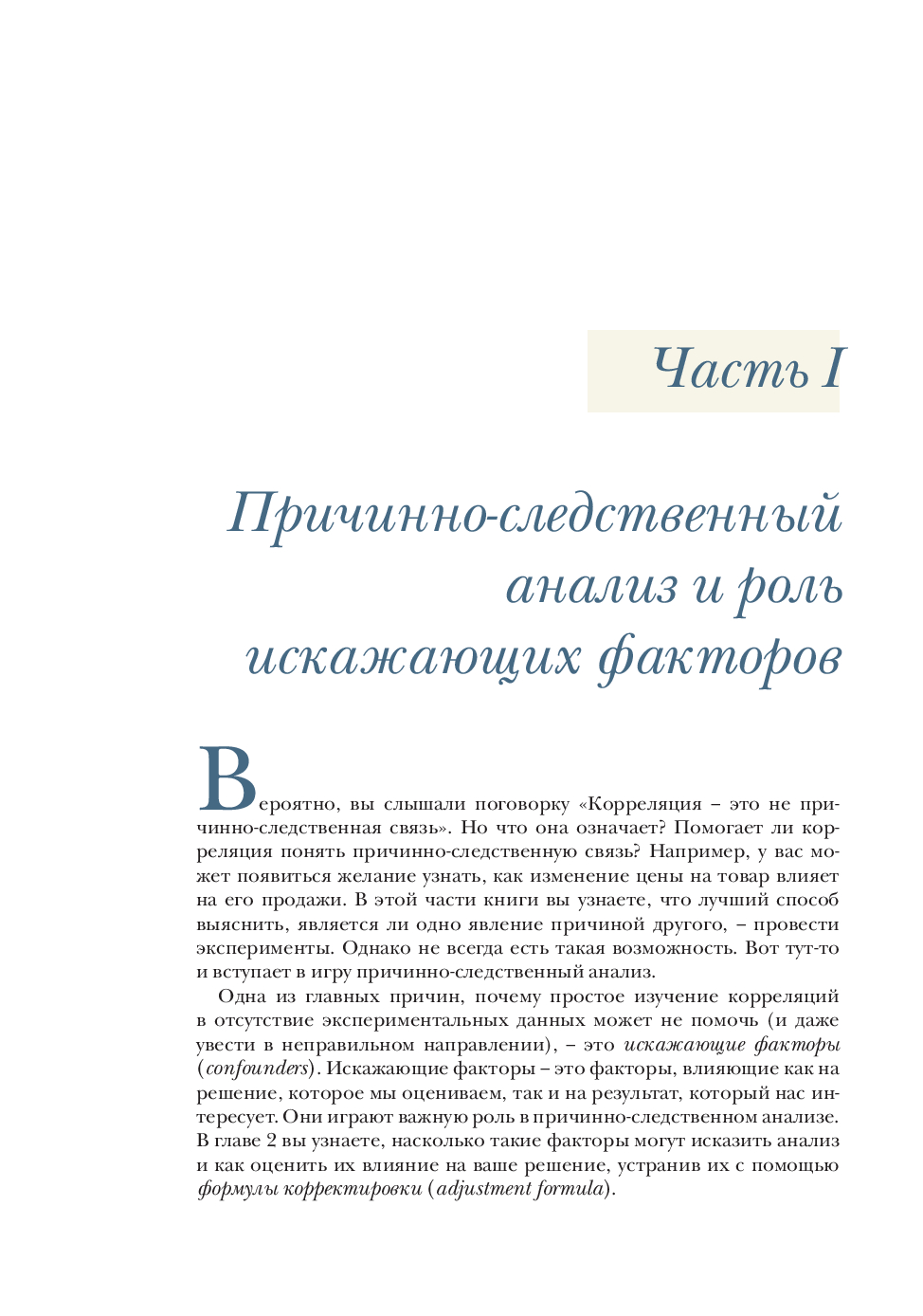 Часть I

Причинно-следственный анализ и роль искажающих факторов

Вероятно, вы слышали поговорку «Корреляция – это не причинно-следственная связь». Но что она означает? Помогает ли корреляция понять причинно-следственную связь? Например, у вас может появиться желание узнать, как изменение цены на товар влияет на его продажи. В этой части книги вы узнаете, что лучший способ выяснить, является ли одно явление причиной другого, – провести эксперименты. Однако не всегда есть такая возможность. Вот тут-то и вступает в игру причинно-следственный анализ.

Одна из главных причин, почему простое изучение корреляций в отсутствие экспериментальных данных может не помочь (и даже увести в неправильном направлении), – это искажающие факторы (confounders). Искажающие факторы – это факторы, влияющие как на решение, которое мы оцениваем, так и на результат, который нас интересует. Они играют важную роль в причинно-следственном анализе. В главе 2 вы узнаете, насколько такие факторы могут исказить анализ и как оценить их влияние на ваше решение, устранив их с помощью формулы корректировки (adjustment formula).